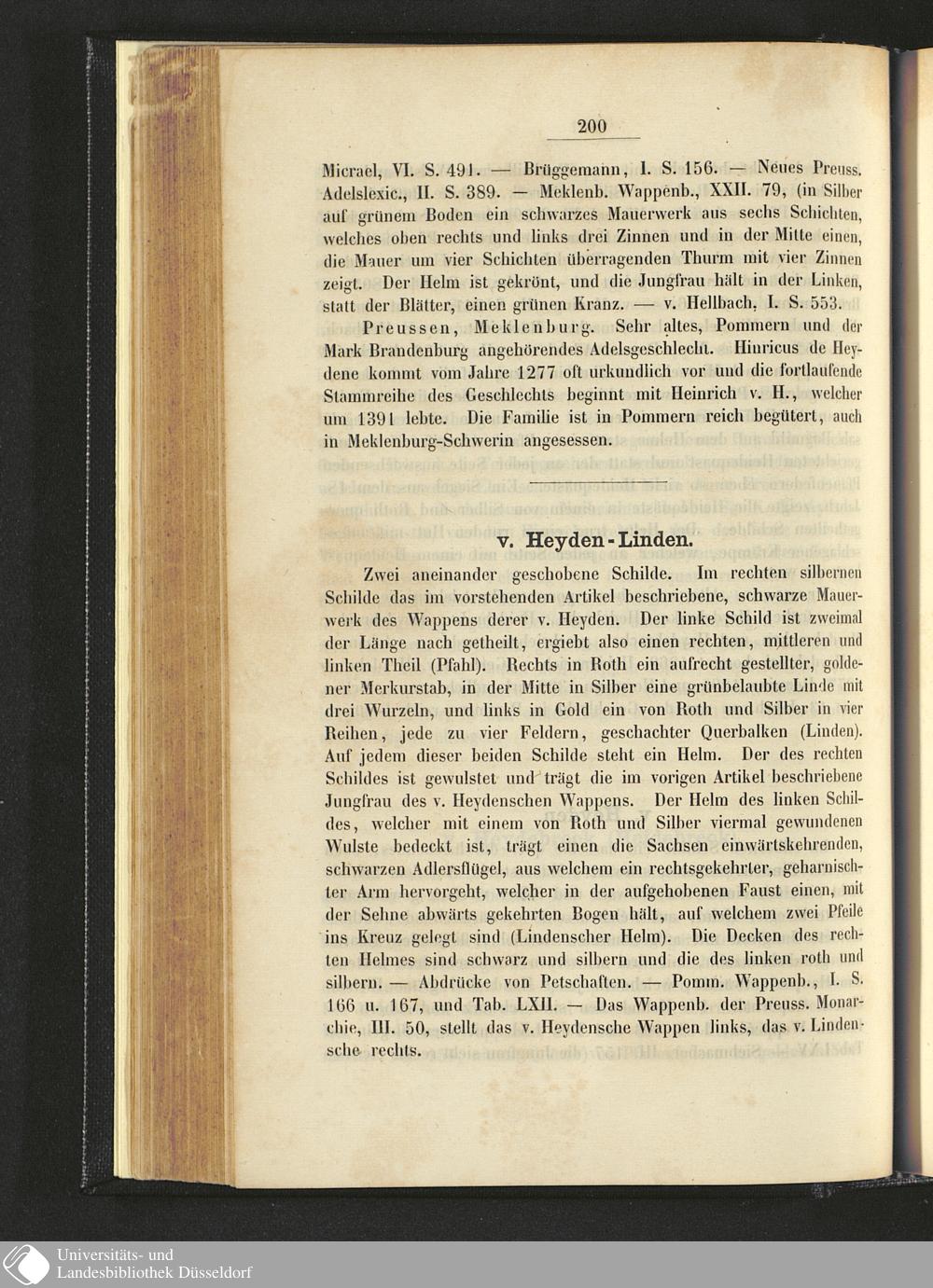 200

Micrael, VI. S. 491. — Brüggemann, I. S. 156. — Neues Preuss. Adelslexic., II. S. 389. — Meklenb. Wappenb., XXII. 79, (in Silber auf grünem Boden ein schwarzes Mauerwerk aus sechs Schichten, welches oben rechts und links drei Zinnen und in der Mitte einen, die Mauer um vier Schichten überragenden Thurm mit vier Zinnen zeigt. Der Helm ist gekrönt, und die Jungfrau hält in der Linken, statt der Blätter, einen grünen Kranz. — v. Hellbach, I. S. 553.

Preussen, Meklenburg. Sehr altes, Pommern und der Mark Brandenburg angehörendes Adelsgeschlecht. Hinricus de Heydene kommt vom Jahre 1277 oft urkundlich vor und die fortlaufende Stammreihe des Geschlechts beginnt mit Heinrich v. H., welcher um 1391 lebte. Die Familie ist in Pommern reich begütert, auch in Meklenburg-Schwerin angesessen.

v. Heyden-Linden.

Zwei aneinander geschobene Schilde. Im rechten silbernen Schilde das im vorstehenden Artikel beschriebene, schwarze Mauerwerk des Wappens derer v. Heyden. Der linke Schild ist zweimal der Länge nach getheilt, ergiebt also einen rechten, mittleren und linken Theil (Pfahl). Rechts in Roth ein aufrecht gestellter, goldener Merkurstab, in der Mitte in Silber eine grünbelaubte Linde mit drei Wurzeln, und links in Gold ein von Roth und Silber in vier Reihen, jede zu vier Feldern, geschachter Querbalken (Linden). Auf jedem dieser beiden Schilde steht ein Helm. Der des rechten Schildes ist gewulstet und trägt die im vorigen Artikel beschriebene Jungfrau des v. Heydenschen Wappens. Der Helm des linken Schildes, welcher mit einem von Roth und Silber viermal gewundenen Wulste bedeckt ist, trägt einen die Sachsen einwärtskehrenden, schwarzen Adlersflügel, aus welchem ein rechtsgekehrter, geharnischter Arm hervorgeht, welcher in der aufgehobenen Faust einen, mit der Sehne abwärts gekehrten Bogen hält, auf welchem zwei Pfeile ins Kreuz gelegt sind (Lindenscher Helm). Die Decken des rechten Helmes sind schwarz und silbern und die des linken roth und silbern. — Abdrücke von Petschaften. — Pomm. Wappenb., I. S. 166 u. 167, und Tab. LXII. — Das Wappenb. der Preuss. Monarchie, III. 50, stellt das v. Heydensche Wappen links, das v. Lindensche rechts.

Universitäts- und
Landesbibliothek Düsseldorf